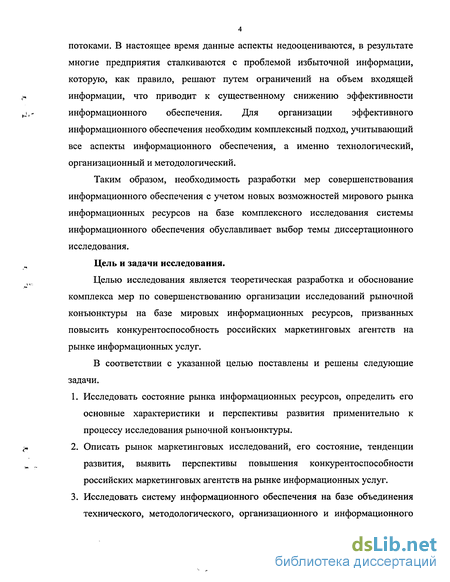 4

потоками. В настоящее время данные аспекты недооцениваются, в результате многие предприятия сталкиваются с проблемой избыточной информации, которую, как правило, решают путем ограничений на объем входящей информации, что приводит к существенному снижению эффективности информационного обеспечения. Для организации эффективного информационного обеспечения необходим комплексный подход, учитывающий все аспекты информационного обеспечения, а именно технологический, организационный и методологический.

Таким образом, необходимость разработки мер совершенствования информационного обеспечения с учетом новых возможностей мирового рынка информационных ресурсов на базе комплексного исследования системы информационного обеспечения обуславливает выбор темы диссертационного исследования.

Цель и задачи исследования.

Целью исследования является теоретическая разработка и обоснование комплекса мер по совершенствованию организации исследований рыночной конъюнктуры на базе мировых информационных ресурсов, призванных повысить конкурентоспособность российских маркетинговых агентств на рынке информационных услуг.

В соответствии с указанной целью поставлены и решены следующие задачи.

1. Исследовать состояние рынка информационных ресурсов, определить его основные характеристики и перспективы развития применительно к процессу исследования рыночной конъюнктуры.

2. Описать рынок маркетинговых исследований, его состояние, тенденции развития, выявить перспективы повышения конкурентоспособности российских маркетинговых агентств на рынке информационных услуг.

3. Исследовать систему информационного обеспечения на базе объединения технического, методологического, организационного и информационного

dsLib.net
библиотека диссертаций